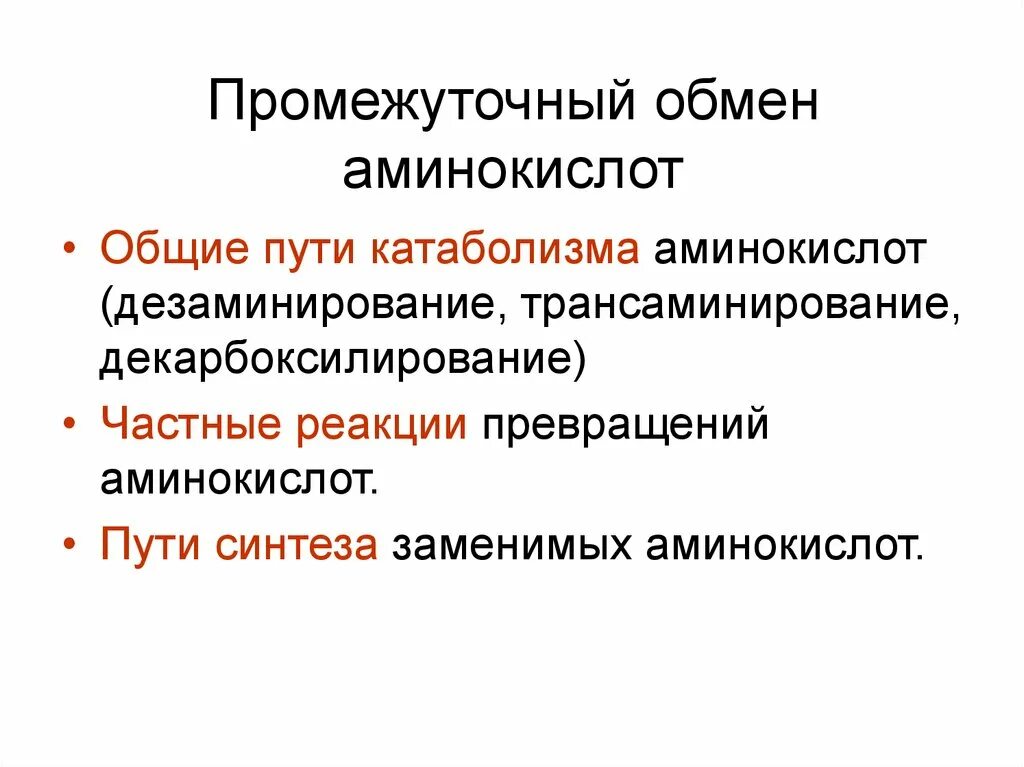 Промежуточный обмен аминокислот

• Общие пути катаболизма аминокислот (дезаминирование, трансаминирование, декарбоксилирование)
• Частные реакции превращений аминокислот.
• Пути синтеза заменимых аминокислот.